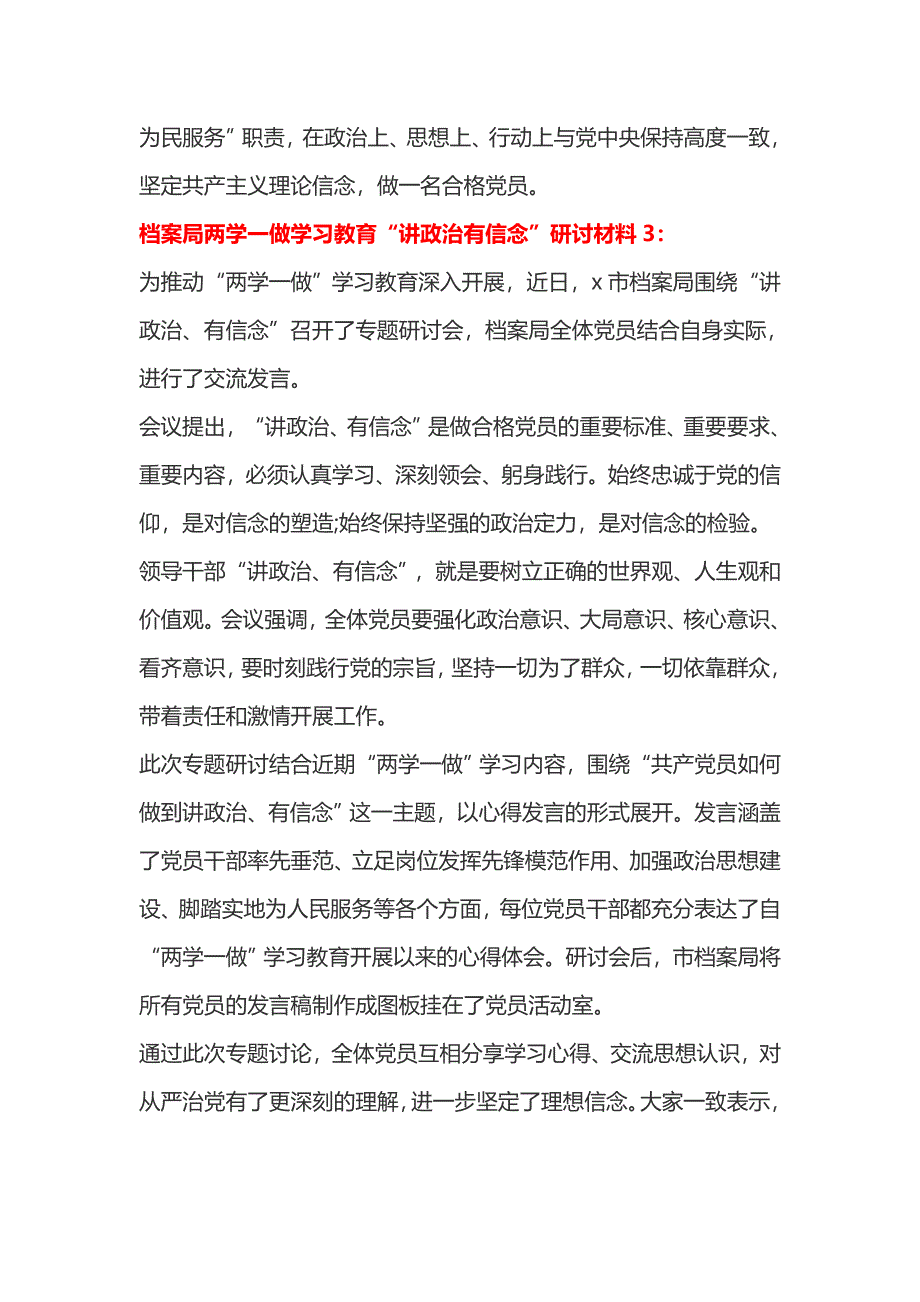 为民服务”职责，在政治上、思想上、行动上与党中央保持高度一致，坚定共产主义理论信念，做一名合格党员。

档案局两学一做学习教育“讲政治有信念”研讨材料 3：

为推动“两学一做”学习教育深入开展，近日，x 市档案局围绕“讲政治、有信念”召开了专题研讨会，档案局全体党员结合自身实际，进行了交流发言。

会议提出，“讲政治、有信念”是做合格党员的重要标准、重要要求、重要内容，必须认真学习、深刻领会、躬身践行。始终忠诚于党的信仰，是对信念的塑造;始终保持坚强的政治定力，是对信念的检验。领导干部“讲政治、有信念”，就是要树立正确的世界观、人生观和价值观。会议强调，全体党员要强化政治意识、大局意识、核心意识、看齐意识，要时刻践行党的宗旨，坚持一切为了群众，一切依靠群众，带着责任和激情开展工作。

此次专题研讨结合近期“两学一做”学习内容，围绕“共产党员如何做到讲政治、有信念”这一主题，以心得发言的形式展开。发言涵盖了党员干部率先垂范、立足岗位发挥先锋模范作用、加强政治思想建设、脚踏实地为人民服务等各个方面，每位党员干部都充分表达了自“两学一做”学习教育开展以来的心得体会。研讨会后，市档案局将所有党员的发言稿制作成图板挂在了党员活动室。

通过此次专题讨论，全体党员互相分享学习心得、交流思想认识，对从严治党有了更深刻的理解，进一步坚定了理想信念。大家一致表示，